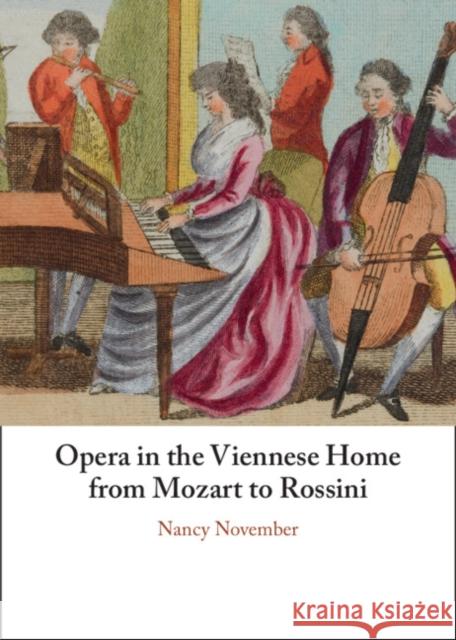 Opera in the Viennese Home from Mozart to Rossini

Nancy November

Kraina Książek